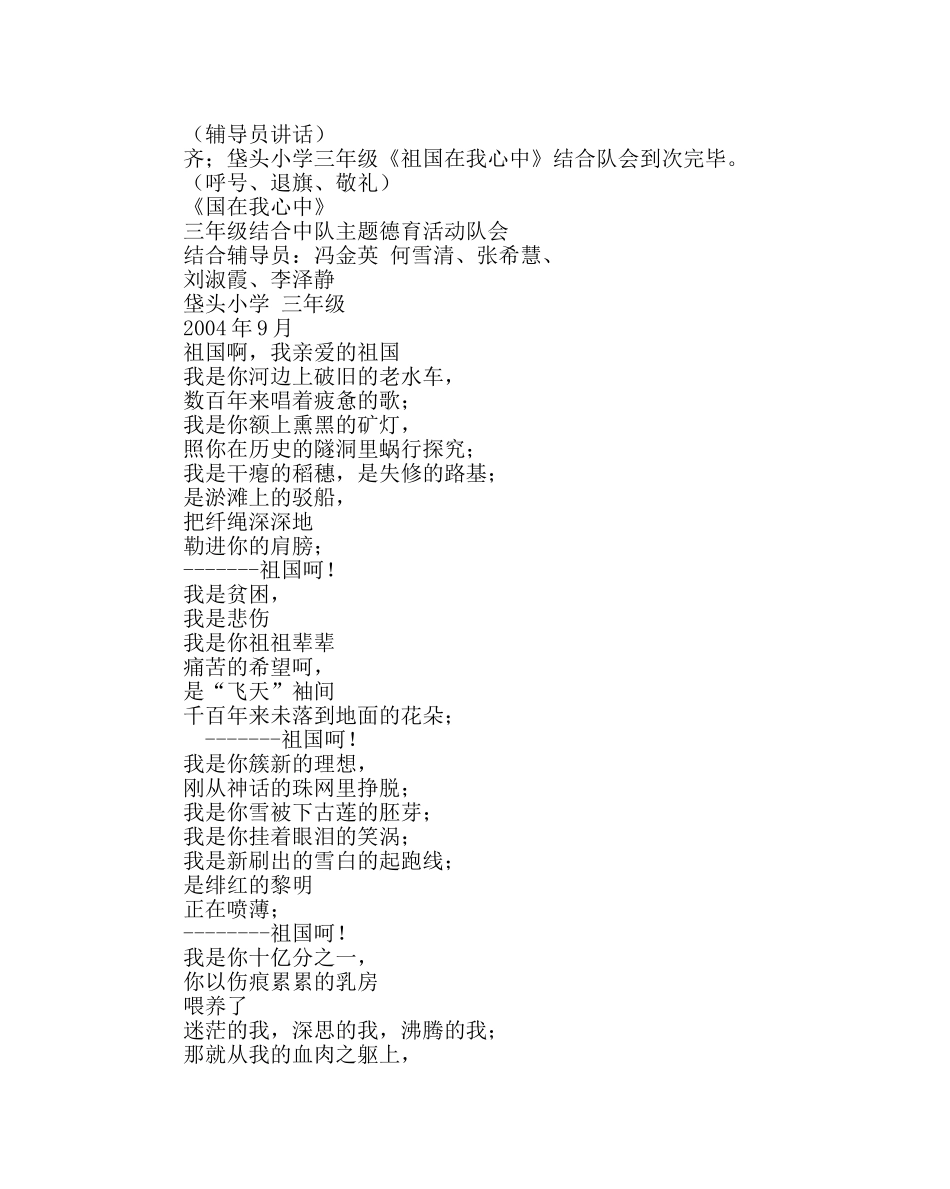 （辅导员讲话）
齐；垡头小学三年级《祖国在我心中》结合队会到次完毕。
（呼号、退旗、敬礼）
《国在我心中》
三年级结合中队主题德育活动队会
结合辅导员：冯金英 何雪清、张希慧、
刘淑霞、李泽静
垡头小学 三年级
2004 年 9 月
祖国啊，我亲爱的祖国
我是你河边上破旧的老水车，
数百年来唱着疲惫的歌；
我是你额上熏黑的矿灯，
照你在历史的隧洞里蜗行探究；
我是干瘪的稻穗，是失修的路基；
是淤滩上的驳船，
把纤绳深深地
勒进你的肩膀；
-------祖国呵！
我是贫困，
我是悲伤
我是你祖祖辈辈
痛苦的希望呵，
是“飞天”袖间
千百年来未落到地面的花朵；
-------祖国呵！
我是你簇新的理想，
刚从神话的珠网里挣脱；
我是你雪被下古莲的胚芽；
我是你挂着眼泪的笑涡；
我是新刷出的雪白的起跑线；
是绯红的黎明
正在喷薄；
--------祖国呵！
我是你十亿分之一，
你以伤痕累累的乳房
喂养了
迷茫的我，深思的我，沸腾的我；
那就从我的血肉之躯上，